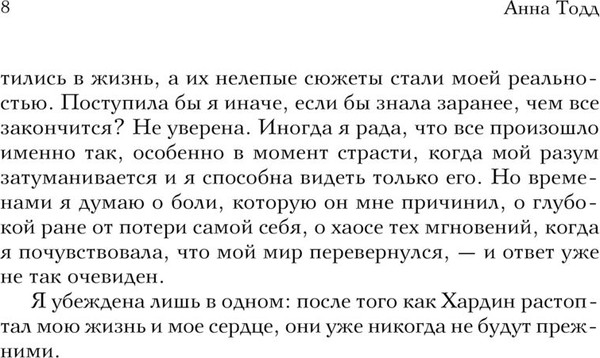 8 Анна Тодд

тились в жизнь, а их нелепые сюжеты стали моей реальностью. Поступила бы я иначе, если бы знала заранее, чем все закончится? Не уверена. Иногда я рада, что все произошло именно так, особенно в момент страсти, когда мой разум затуманивается и я способна видеть только его. Но временами я думаю о боли, которую он мне причинил, о глубокой ране от потери самой себя, о хаосе тех мгновений, когда я почувствовала, что мой мир перевернулся, — и ответ уже не так очевиден.

Я убеждена лишь в одном: после того как Хардин растоптал мою жизнь и мое сердце, они уже никогда не будут прежними.